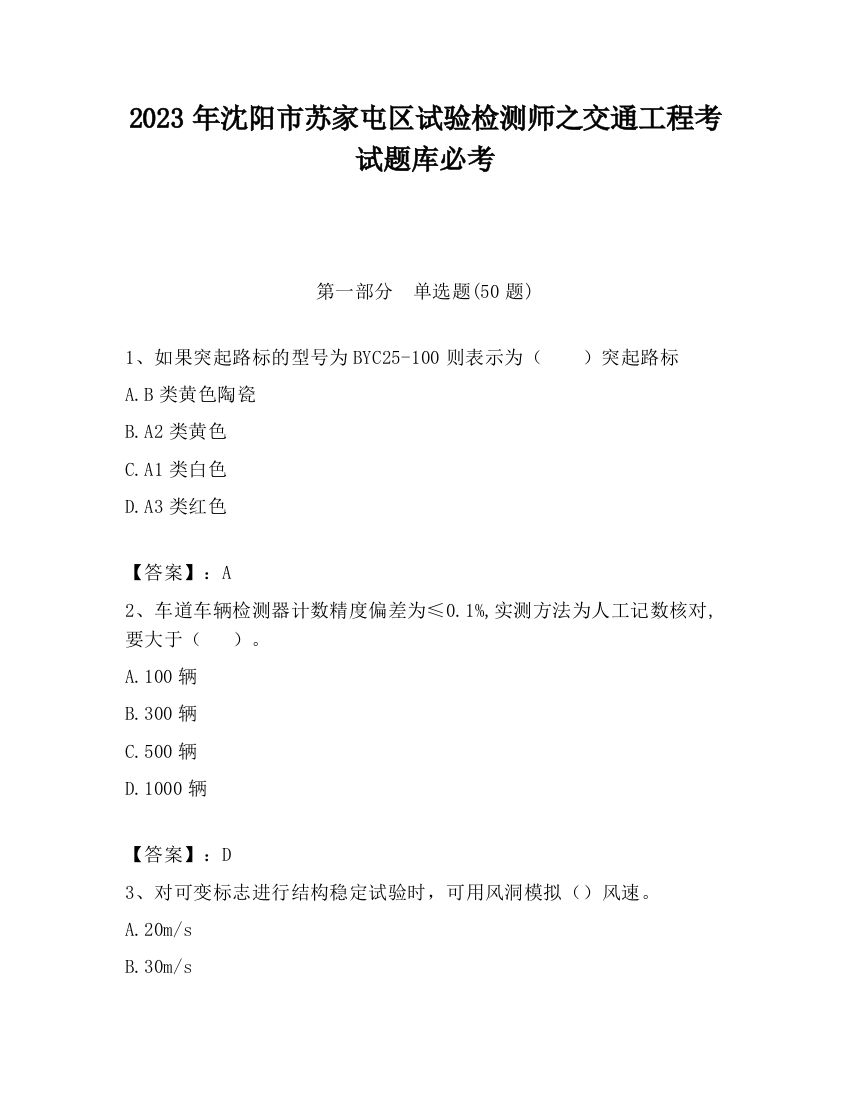 2023 年沈阳市苏家屯区试验检测师之交通工程考试题库必考

第一部分　单选题(50 题)

1、如果突起路标的型号为 BYC25-100 则表示为（　　）突起路标

A.B 类黄色陶瓷

B.A2 类黄色

C.A1 类白色

D.A3 类红色

【答案】：A

2、车道车辆检测器计数精度偏差为≤0.1%,实测方法为人工记数核对,要大于（　　）。

A.100 辆

B.300 辆

C.500 辆

D.1000 辆

【答案】：D

3、对可变标志进行结构稳定试验时，可用风洞模拟（）风速。

A.20m/s

B.30m/s